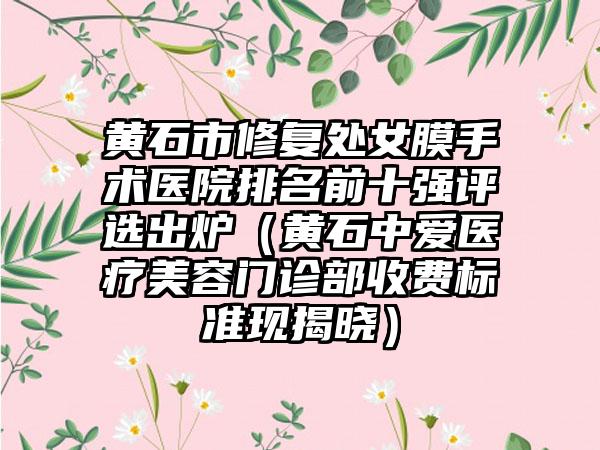 黄石市修复处女膜手术医院排名前十强评选出炉（黄石中爱医疗美容门诊部收费标准现揭晓）